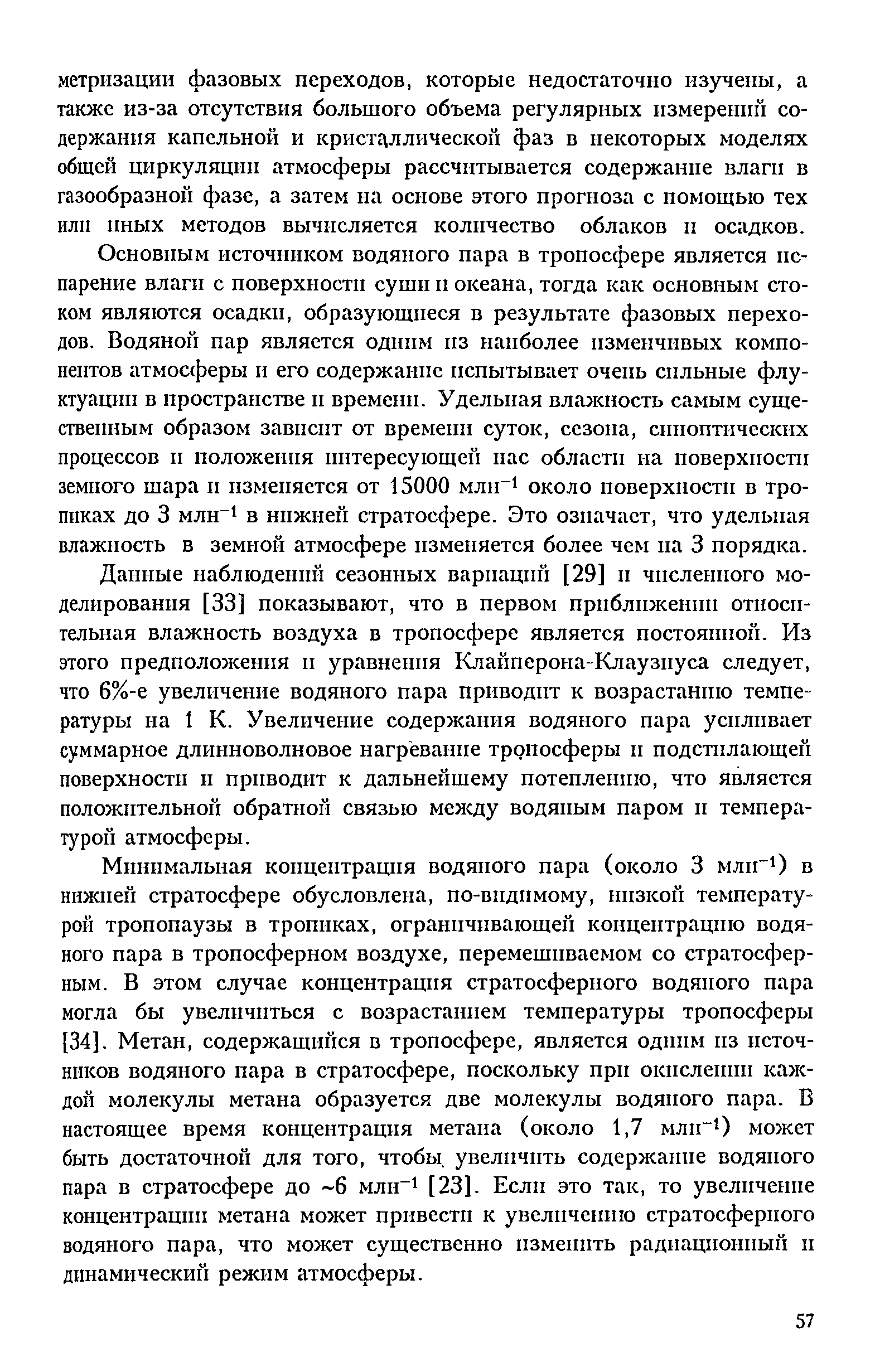 метризации фазовых переходов, которые недостаточно изучены, а также из-за отсутствия большого объема регулярных измерений содержания капельной и кристаллической фаз в некоторых моделях общей циркуляции атмосферы рассчитывается содержание влаги в газообразной фазе, а затем на основе этого прогноза с помощью тех или иных методов вычисляется количество облаков и осадков.

Основным источником водяного пара в тропосфере является испарение влаги с поверхности суши и океана, тогда как основным стоком являются осадки, образующиеся в результате фазовых переходов. Водяной пар является одним из наиболее изменчивых компонентов атмосферы и его содержание испытывает очень сильные флуктуации в пространстве и времени. Удельная влажность самым существенным образом зависит от времени суток, сезона, синоптических процессов и положения интересующей нас области на поверхности земного шара и изменяется от 15000 млн$^{-1}$ около поверхности в тропиках до 3 млн$^{-1}$ в нижней стратосфере. Это означает, что удельная влажность в земной атмосфере изменяется более чем на 3 порядка.

Данные наблюдений сезонных вариаций [29] и численного моделирования [33] показывают, что в первом приближении относительная влажность воздуха в тропосфере является постоянной. Из этого предположения и уравнения Клайперона-Клаузиуса следует, что 6%-е увеличение водяного пара приводит к возрастанию температуры на 1 К. Увеличение содержания водяного пара усиливает суммарное длинноволновое нагревание тропосферы и подстилающей поверхности и приводит к дальнейшему потеплению, что является положительной обратной связью между водяным паром и температурой атмосферы.

Минимальная концентрация водяного пара (около 3 млн$^{-1}$) в нижней стратосфере обусловлена, по-видимому, низкой температурой тропопаузы в тропиках, ограничивающей концентрацию водяного пара в тропосферном воздухе, перемешиваемом со стратосферным. В этом случае концентрация стратосферного водяного пара могла бы увеличиться с возрастанием температуры тропосферы [34]. Метан, содержащийся в тропосфере, является одним из источников водяного пара в стратосфере, поскольку при окислении каждой молекулы метана образуется две молекулы водяного пара. В настоящее время концентрация метана (около 1,7 млн$^{-1}$) может быть достаточной для того, чтобы увеличить содержание водяного пара в стратосфере до ~6 млн$^{-1}$ [23]. Если это так, то увеличение концентрации метана может привести к увеличению стратосферного водяного пара, что может существенно изменить радиационный и динамический режим атмосферы.

57